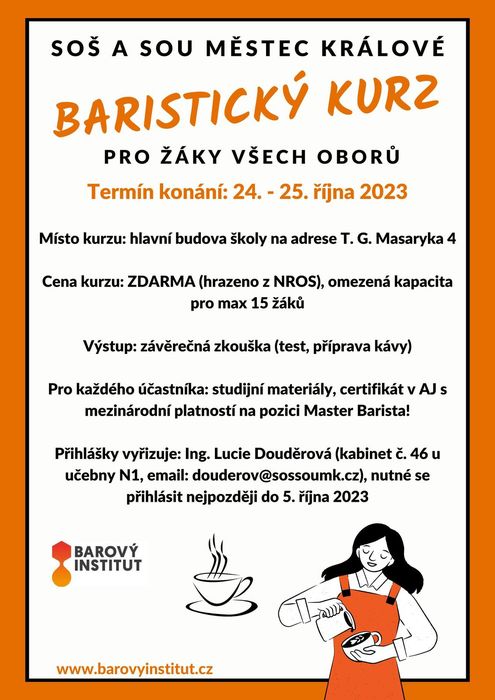 SOŠ A SOU MĚSTEC KRÁLOVÉ

BARISTICKÝ KURZ

PRO ŽÁKY VŠECH OBORŮ

Termín konání: 24. - 25. října 2023

Místo kurzu: hlavní budova školy na adrese T. G. Masaryka 4

Cena kurzu: ZDARMA (hrazeno z NROS), omezená kapacita pro max 15 žáků

Výstup: závěrečná zkouška (test, příprava kávy)

Pro každého účastníka: studijní materiály, certifikát v AJ s mezinárodní platností na pozici Master Barista!

Přihlášky vyřizuje: Ing. Lucie Douděrová (kabinet č. 46 u učebny N1, email: douderov@sossoumk.cz), nutné se přihlásit nejpozději do 5. října 2023

BAROVÝ INSTITUT

www.barovyinstitut.cz